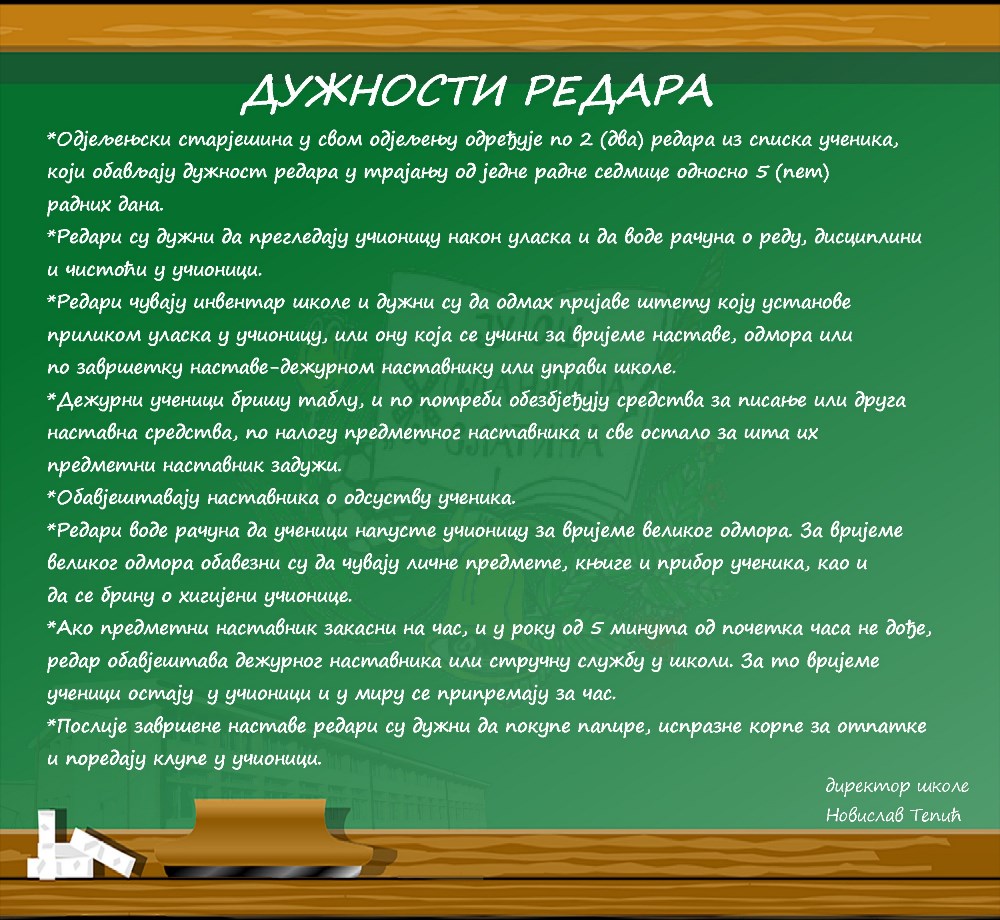 ДУЖНОСТИ РЕДАРА

*Одјељењски старјешина у свом одјељењу одређује по 2 (два) редара из списка ученика, који обављају дужност редара у трајању од једне радне седмице односно 5 (пет) радних дана.

*Редари су дужни да прегледају учионицу након уласка и да воде рачуна о реду, дисциплини и чистоћи у учионици.

*Редари чувају инвентар школе и дужни су да одмах пријаве штету коју установе приликом уласка у учионицу, или ону која се учини за вријеме наставе, одмора или по завршетку наставе-дежурном наставнику или управи школе.

*Дежурни ученици бришу таблу, и по потреби обезбјеђују средства за писање или друга наставна средства, по налогу предметног наставника и све остало за шта их предметни наставник задужи.

*Обавјештавају наставника о одсуству ученика.

*Редари воде рачуна да ученици напусте учионицу за вријеме великог одмора. За вријеме великог одмора обавезни су да чувају личне предмете, књиге и прибор ученика, као и да се брину о хигијени учионице.

*Ако предметни наставник закасни на час, и у року од 5 минута од почетка часа не дође, редар обавјештава дежурног наставника или стручну службу у школи. За то вријеме ученици остају у учионици и у миру се припремају за час.

*Послије завршене наставе редари су дужни да покупе папире, испразне корпе за отпатке и поредају клупе у учионици.

директор школе
Новислав Тепић